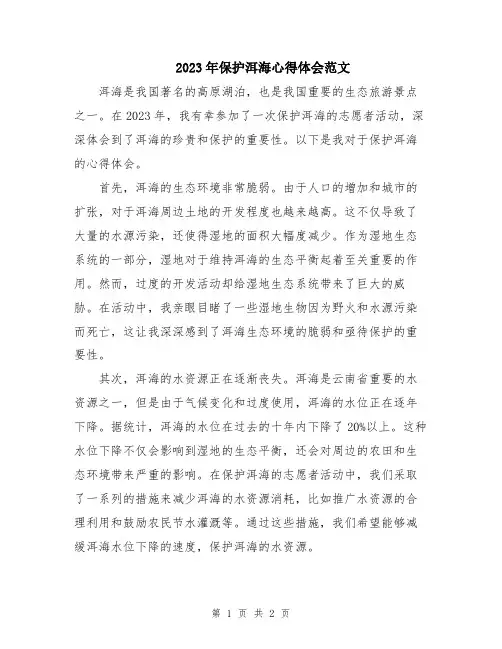 2023年保护洱海心得体会范文

洱海是我国著名的高原湖泊，也是我国重要的生态旅游景点之一。在2023年，我有幸参加了一次保护洱海的志愿者活动，深深体会到了洱海的珍贵和保护的重要性。以下是我对于保护洱海的心得体会。

首先，洱海的生态环境非常脆弱。由于人口的增加和城市的扩张，对于洱海周边土地的开发程度也越来越高。这不仅导致了大量的水源污染，还使得湿地的面积大幅度减少。作为湿地生态系统的一部分，湿地对于维持洱海的生态平衡起着至关重要的作用。然而，过度的开发活动却给湿地生态系统带来了巨大的威胁。在活动中，我亲眼目睹了一些湿地生物因为野火和水源污染而死亡，这让我深深感到了洱海生态环境的脆弱和亟待保护的重要性。

其次，洱海的水资源正在逐渐丧失。洱海是云南省重要的水资源之一，但是由于气候变化和过度使用，洱海的水位正在逐年下降。据统计，洱海的水位在过去的十年内下降了20%以上。这种水位下降不仅会影响到湿地的生态平衡，还会对周边的农田和生态环境带来严重的影响。在保护洱海的志愿者活动中，我们采取了一系列的措施来减少洱海的水资源消耗，比如推广水资源的合理利用和鼓励农民节水灌溉等。通过这些措施，我们希望能够减缓洱海水位下降的速度，保护洱海的水资源。

第 1 页 共 2 页